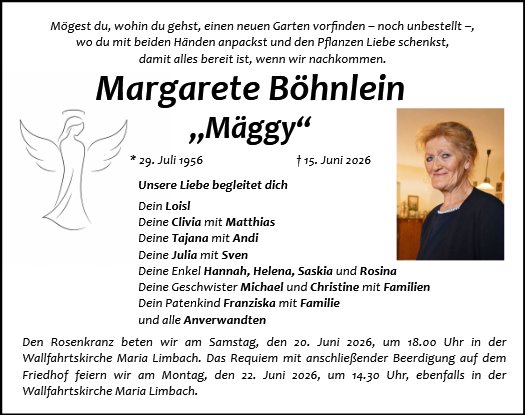 Mögest du, wohin du gehst, einen neuen Garten vorfinden – noch unbestellt –, wo du mit beiden Händen anpackst und den Pflanzen Liebe schenkst, damit alles bereit ist, wenn wir nachkommen.

Margarete Böhnlein
„Mäggy“

* 29. Juli 1956 † 15. Juni 2026

Unsere Liebe begleitet dich

Dein Loisl
Deine Clivia mit Matthias
Deine Tajana mit Andi
Deine Julia mit Sven
Deine Enkel Hannah, Helena, Saskia und Rosina
Deine Geschwister Michael und Christine mit Familien
Dein Patenkind Franziska mit Familie
und alle Anverwandten

Den Rosenkranz beten wir am Samstag, den 20. Juni 2026, um 18.00 Uhr in der Wallfahrtskirche Maria Limbach. Das Requiem mit anschließender Beerdigung auf dem Friedhof feiern wir am Montag, den 22. Juni 2026, um 14.30 Uhr, ebenfalls in der Wallfahrtskirche Maria Limbach.